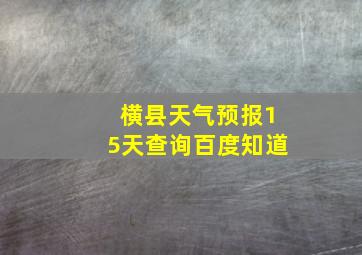 横县天气预报15天查询百度知道